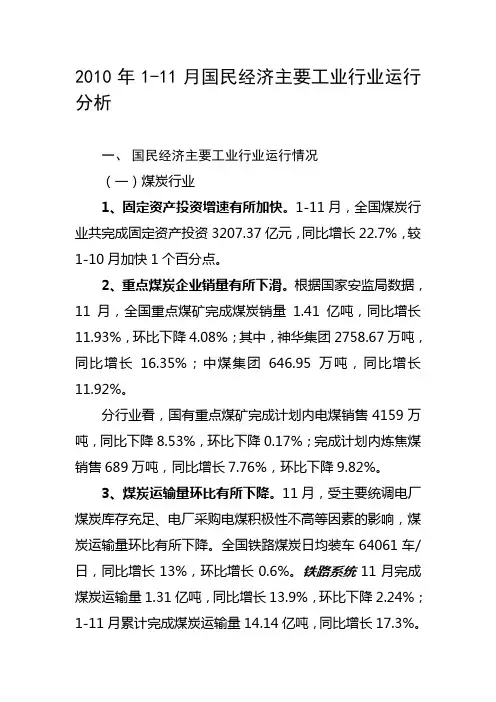 2010 年 1-11 月国民经济主要工业行业运行分析

一、 国民经济主要工业行业运行情况

（一）煤炭行业

1、固定资产投资增速有所加快。1-11 月，全国煤炭行业共完成固定资产投资 3207.37 亿元，同比增长 22.7%，较 1-10 月加快 1 个百分点。

2、重点煤炭企业销量有所下滑。根据国家安监局数据，11 月，全国重点煤矿完成煤炭销量 1.41 亿吨，同比增长 11.93%，环比下降 4.08%；其中，神华集团 2758.67 万吨，同比增长 16.35%；中煤集团 646.95 万吨，同比增长 11.92%。

分行业看，国有重点煤矿完成计划内电煤销售 4159 万吨，同比下降 8.53%，环比下降 0.17%；完成计划内炼焦煤销售 689 万吨，同比增长 7.76%，环比下降 9.82%。

3、煤炭运输量环比有所下降。11 月，受主要统调电厂煤炭库存充足、电厂采购电煤积极性不高等因素的影响，煤炭运输量环比有所下降。全国铁路煤炭日均装车 64061 车/日，同比增长 13%，环比增长 0.6%。铁路系统 11 月完成煤炭运输量 1.31 亿吨，同比增长 13.9%，环比下降 2.24%；1-11 月累计完成煤炭运输量 14.14 亿吨，同比增长 17.3%。